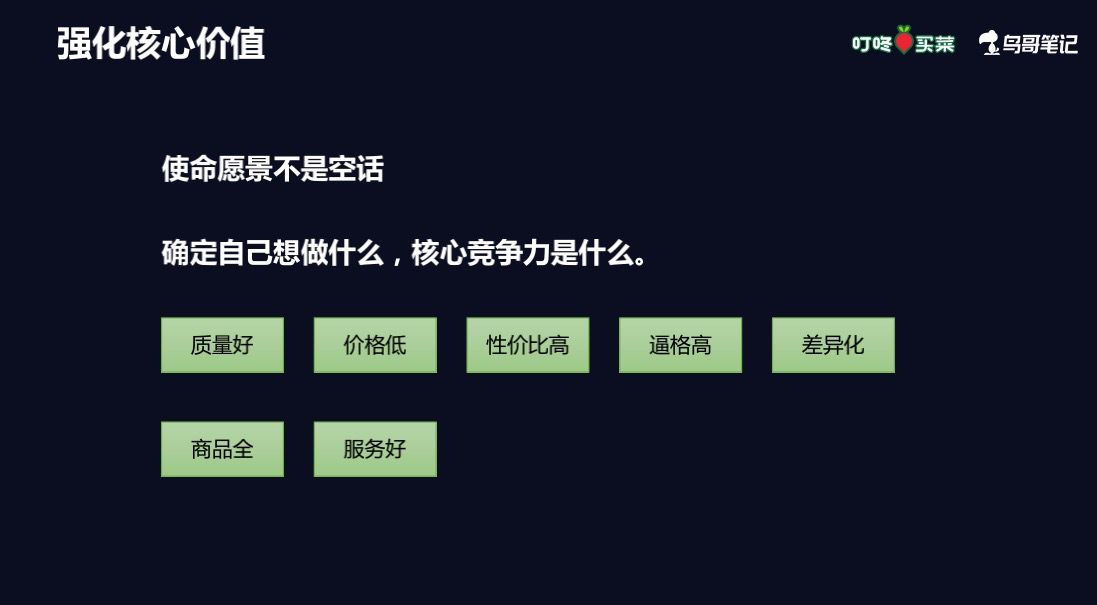 强化核心价值

叮咚买菜 鸟哥笔记

使命愿景不是空话

确定自己想做什么，核心竞争力是什么。

质量好 价格低 性价比高 逼格高 差异化

商品全 服务好